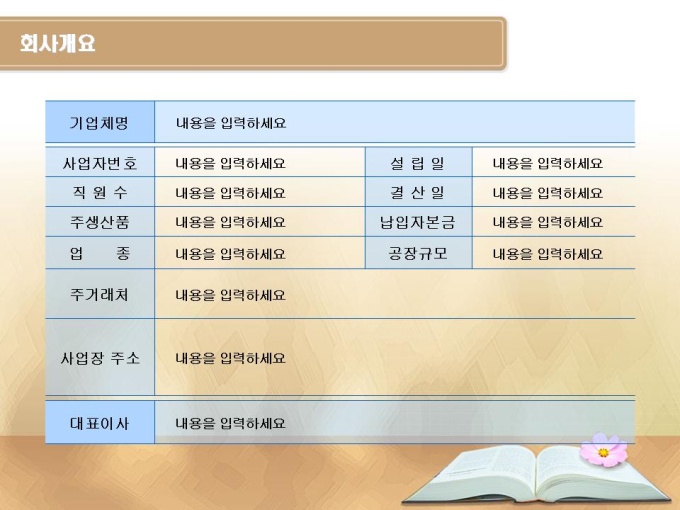 회사개요

| 기업체명 | 내용을 입력하세요 | | |
|---|---|---|---|
| 사업자번호 | 내용을 입력하세요 | 설 립 일 | 내용을 입력하세요 |
| 직 원 수 | 내용을 입력하세요 | 결 산 일 | 내용을 입력하세요 |
| 주생산품 | 내용을 입력하세요 | 납입자본금 | 내용을 입력하세요 |
| 업 종 | 내용을 입력하세요 | 공장규모 | 내용을 입력하세요 |
| 주거래처 | 내용을 입력하세요 | | |
| 사업장 주소 | 내용을 입력하세요 | | |
| 대표이사 | 내용을 입력하세요 | | |